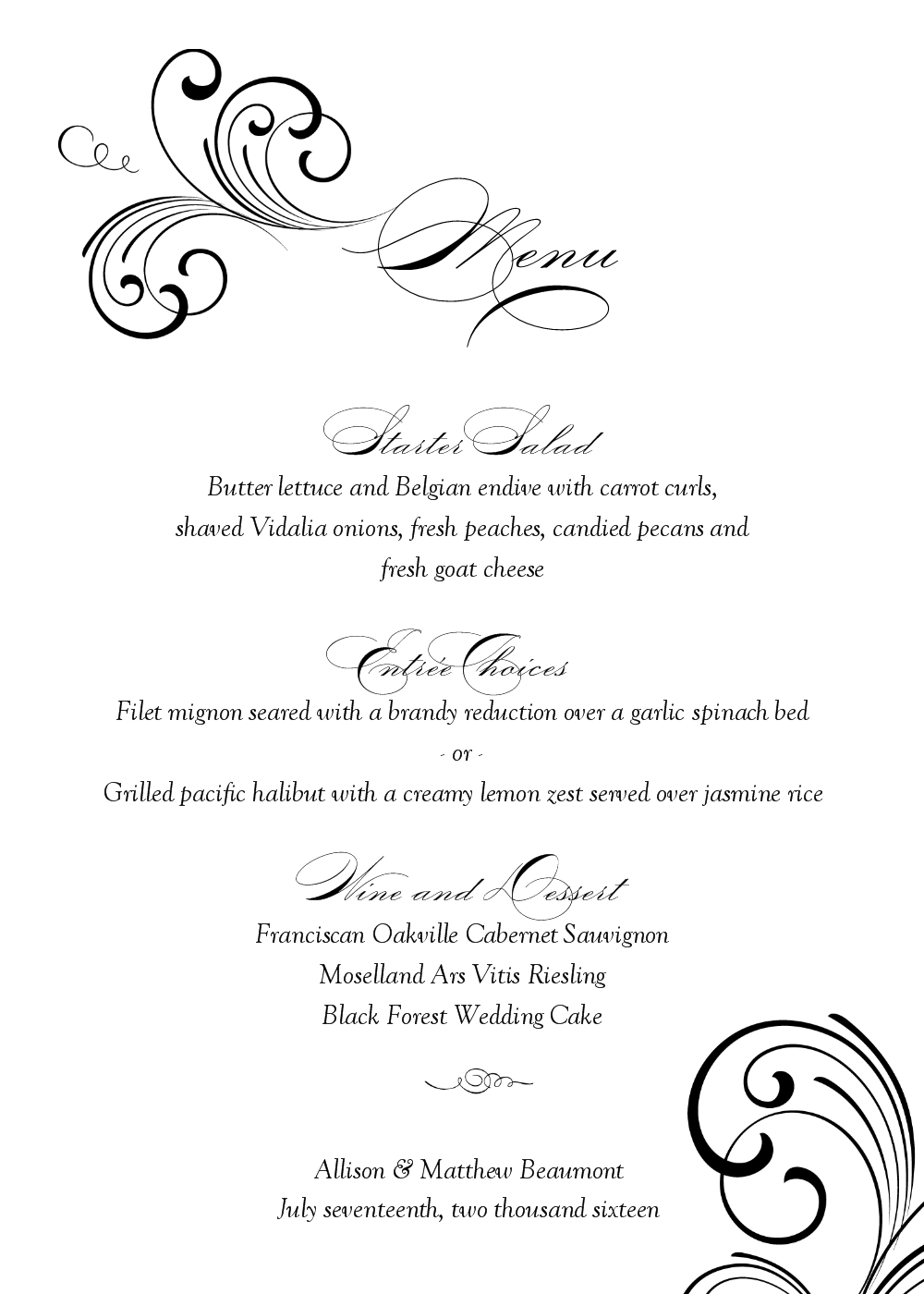 Menu

Starter Salad
Butter lettuce and Belgian endive with carrot curls, shaved Vidalia onions, fresh peaches, candied pecans and fresh goat cheese

Entrée Choices
Filet mignon seared with a brandy reduction over a garlic spinach bed
- or -
Grilled pacific halibut with a creamy lemon zest served over jasmine rice

Wine and Dessert
Franciscan Oakville Cabernet Sauvignon
Moselland Ars Vitis Riesling
Black Forest Wedding Cake

Allison & Matthew Beaumont
July seventeenth, two thousand sixteen